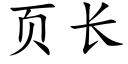 页长